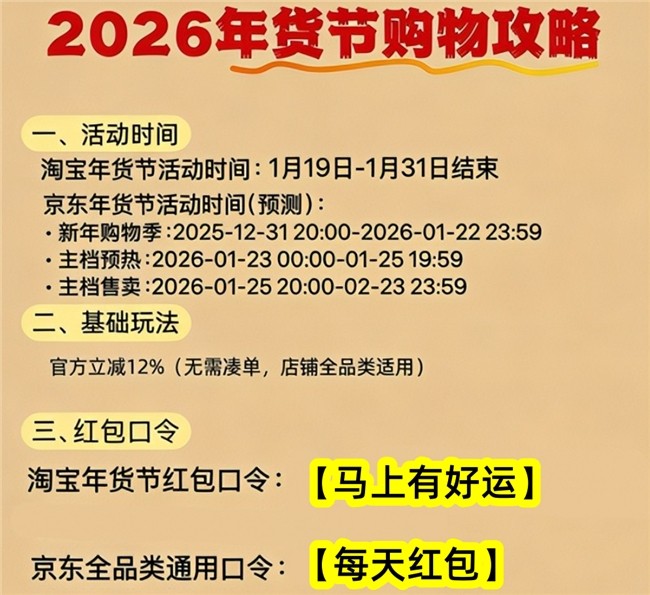 2026年货节购物攻略

一、活动时间

淘宝年货节活动时间：1月19日-1月31日结束

京东年货节活动时间（预测）：

· 新年购物季：2025-12-31 20:00-2026-01-22 23:59

· 主档预热：2026-01-23 00:00-01-25 19:59

· 主档售卖：2026-01-25 20:00-02-23 23:59

二、基础玩法

官方立减12%（无需凑单，店铺全品类适用）

三、红包口令

淘宝年货节红包口令：【马上有好运】

京东全品类通用口令：【每天红包】